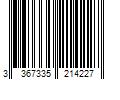 3 367335 214227